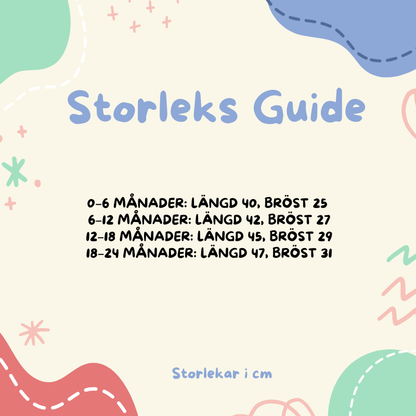 Storleks Guide

0-6 MÅNADER: LÄNGD 40, BRÖST 25
6-12 MÅNADER: LÄNGD 42, BRÖST 27
12-18 MÅNADER: LÄNGD 45, BRÖST 29
18-24 MÅNADER: LÄNGD 47, BRÖST 31

Storlekar i cm